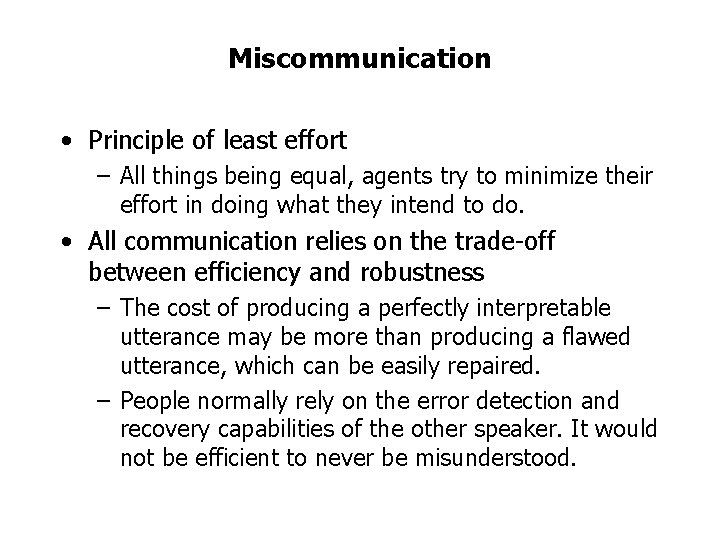 Miscommunication

• Principle of least effort
– All things being equal, agents try to minimize their effort in doing what they intend to do.
• All communication relies on the trade-off between efficiency and robustness
– The cost of producing a perfectly interpretable utterance may be more than producing a flawed utterance, which can be easily repaired.
– People normally rely on the error detection and recovery capabilities of the other speaker. It would not be efficient to never be misunderstood.